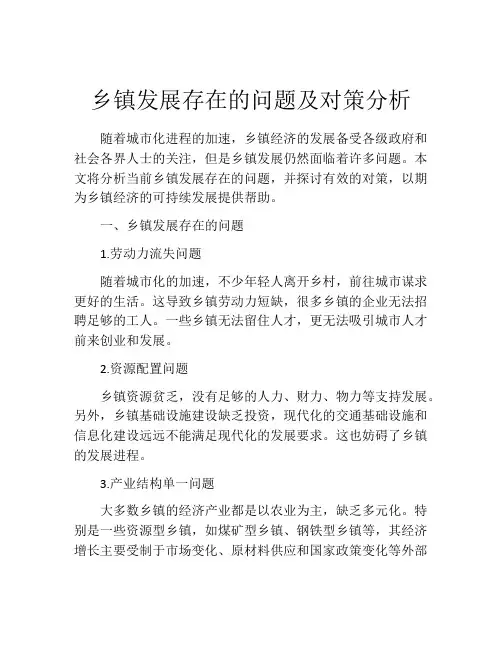 乡镇发展存在的问题及对策分析

随着城市化进程的加速，乡镇经济的发展备受各级政府和社会各界人士的关注，但是乡镇发展仍然面临着许多问题。本文将分析当前乡镇发展存在的问题，并探讨有效的对策，以期为乡镇经济的可持续发展提供帮助。

一、乡镇发展存在的问题

1.劳动力流失问题

随着城市化的加速，不少年轻人离开乡村，前往城市谋求更好的生活。这导致乡镇劳动力短缺，很多乡镇的企业无法招聘足够的工人。一些乡镇无法留住人才，更无法吸引城市人才前来创业和发展。

2.资源配置问题

乡镇资源贫乏，没有足够的人力、财力、物力等支持发展。另外，乡镇基础设施建设缺乏投资，现代化的交通基础设施和信息化建设远远不能满足现代化的发展要求。这也妨碍了乡镇的发展进程。

3.产业结构单一问题

大多数乡镇的经济产业都是以农业为主，缺乏多元化。特别是一些资源型乡镇，如煤矿型乡镇、钢铁型乡镇等，其经济增长主要受制于市场变化、原材料供应和国家政策变化等外部